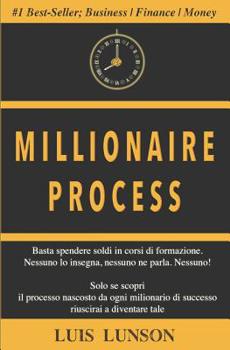 #1 Best-Seller; Business | Finance | Money

MILLIONAIRE PROCESS

Basta spendere soldi in corsi di formazione. Nessuno lo insegna, nessuno ne parla. Nessuno!

Solo se scopri il processo nascosto da ogni milionario di successo riuscirai a diventare tale

LUIS LUNSON